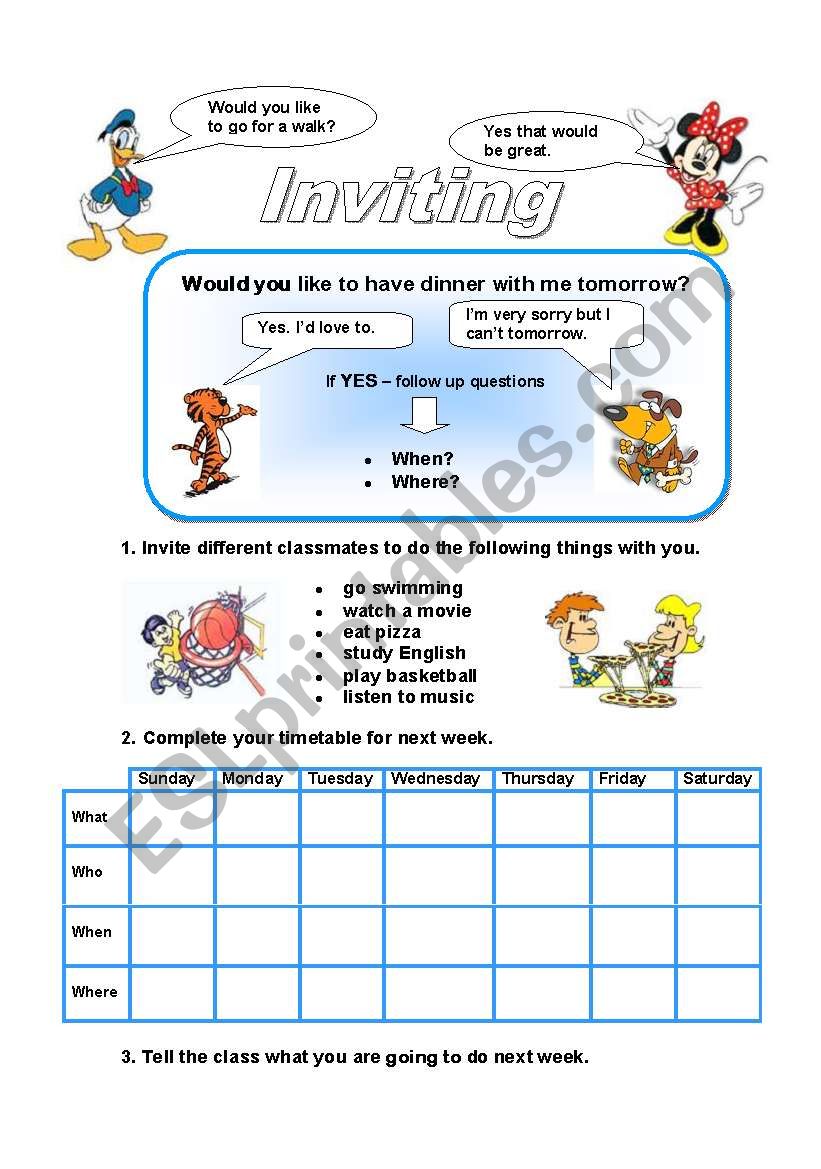 Would you like to go for a walk?

Yes that would be great.

Inviting

Would you like to have dinner with me tomorrow?

Yes. I'd love to.

I'm very sorry but I can't tomorrow.

If YES – follow up questions

- When?
- Where?

1. Invite different classmates to do the following things with you.

- go swimming
- watch a movie
- eat pizza
- study English
- play basketball
- listen to music

2. Complete your timetable for next week.

| | Sunday | Monday | Tuesday | Wednesday | Thursday | Friday | Saturday |
|---|---|---|---|---|---|---|---|
| What | | | | | | | |
| Who | | | | | | | |
| When | | | | | | | |
| Where | | | | | | | |

3. Tell the class what you are going to do next week.

ESLprintables.com